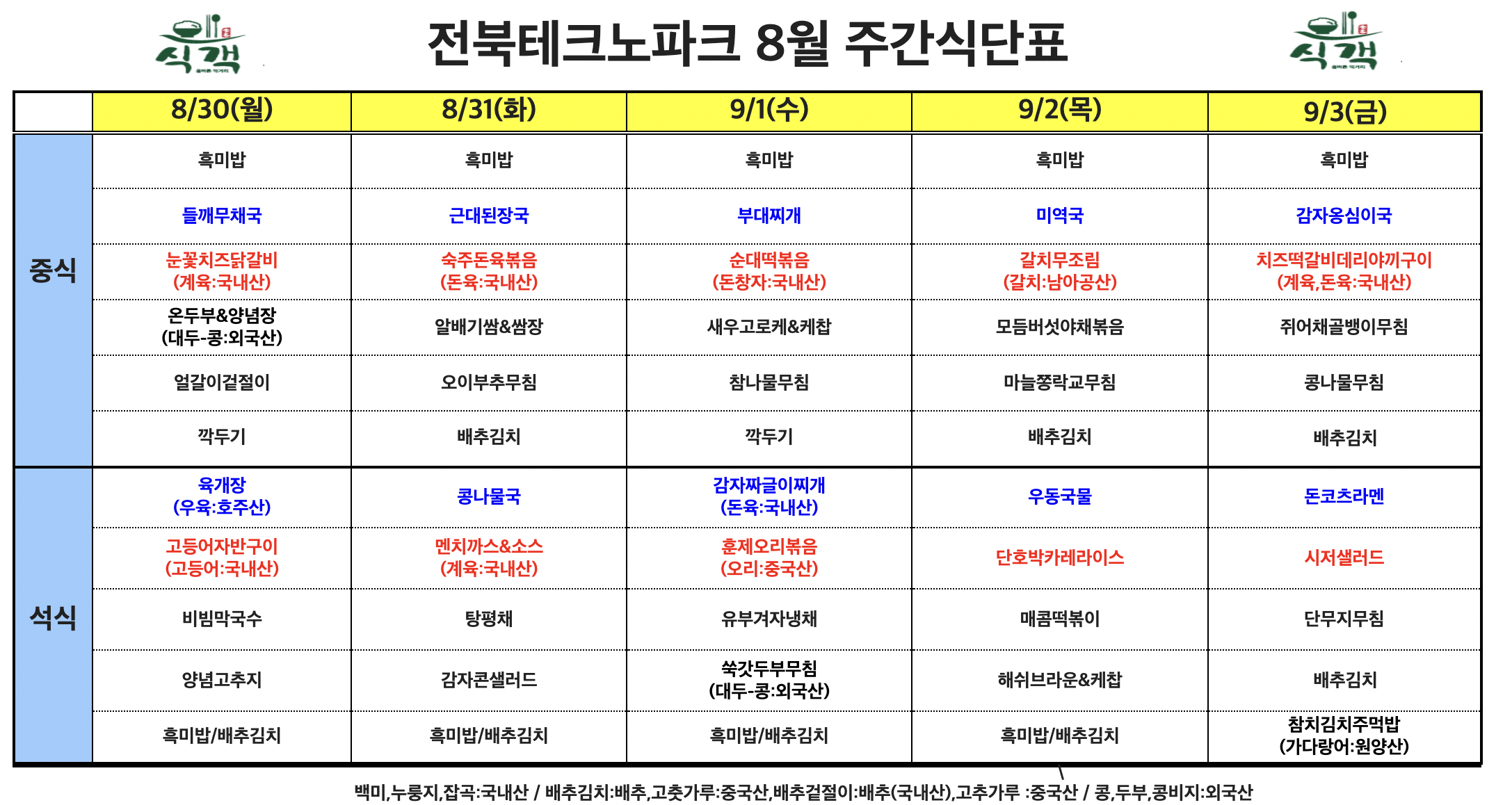 식객

전북테크노파크 8월 주간식단표

식객

| | 8/30(월) | 8/31(화) | 9/1(수) | 9/2(목) | 9/3(금) |
|---|---|---|---|---|---|
| 중식 | 흑미밥 | 흑미밥 | 흑미밥 | 흑미밥 | 흑미밥 |
| | 들깨무채국 | 근대된장국 | 부대찌개 | 미역국 | 감자옹심이국 |
| | 눈꽃치즈닭갈비 (계육:국내산) | 숙주돈육볶음 (돈육:국내산) | 순대떡볶음 (돈창자:국내산) | 갈치무조림 (갈치:남아공산) | 치즈떡갈비데리야끼구이 (계육,돈육:국내산) |
| | 온두부&양념장 (대두-콩:외국산) | 알배기쌈&쌈장 | 새우고로케&케찹 | 모듬버섯야채볶음 | 쥐어채골뱅이무침 |
| | 얼갈이겉절이 | 오이부추무침 | 참나물무침 | 마늘쫑락교무침 | 콩나물무침 |
| | 깍두기 | 배추김치 | 깍두기 | 배추김치 | 배추김치 |
| 석식 | 육개장 (우육:호주산) | 콩나물국 | 감자짜글이찌개 (돈육:국내산) | 우동국물 | 돈코츠라멘 |
| | 고등어자반구이 (고등어:국내산) | 멘치까스&소스 (계육:국내산) | 훈제오리볶음 (오리:중국산) | 단호박카레라이스 | 시저샐러드 |
| | 비빔막국수 | 탕평채 | 유부겨자냉채 | 매콤떡볶이 | 단무지무침 |
| | 양념고추지 | 감자콘샐러드 | 쑥갓두부무침 (대두-콩:외국산) | 해쉬브라운&케찹 | 배추김치 |
| | 흑미밥/배추김치 | 흑미밥/배추김치 | 흑미밥/배추김치 | 흑미밥/배추김치 | 참치김치주먹밥 (가다랑어:원양산) |

백미,누룽지,잡곡:국내산 / 배추김치:배추,고춧가루:중국산,배추겉절이:배추(국내산),고추가루 :중국산 / 콩,두부,콩비지:외국산